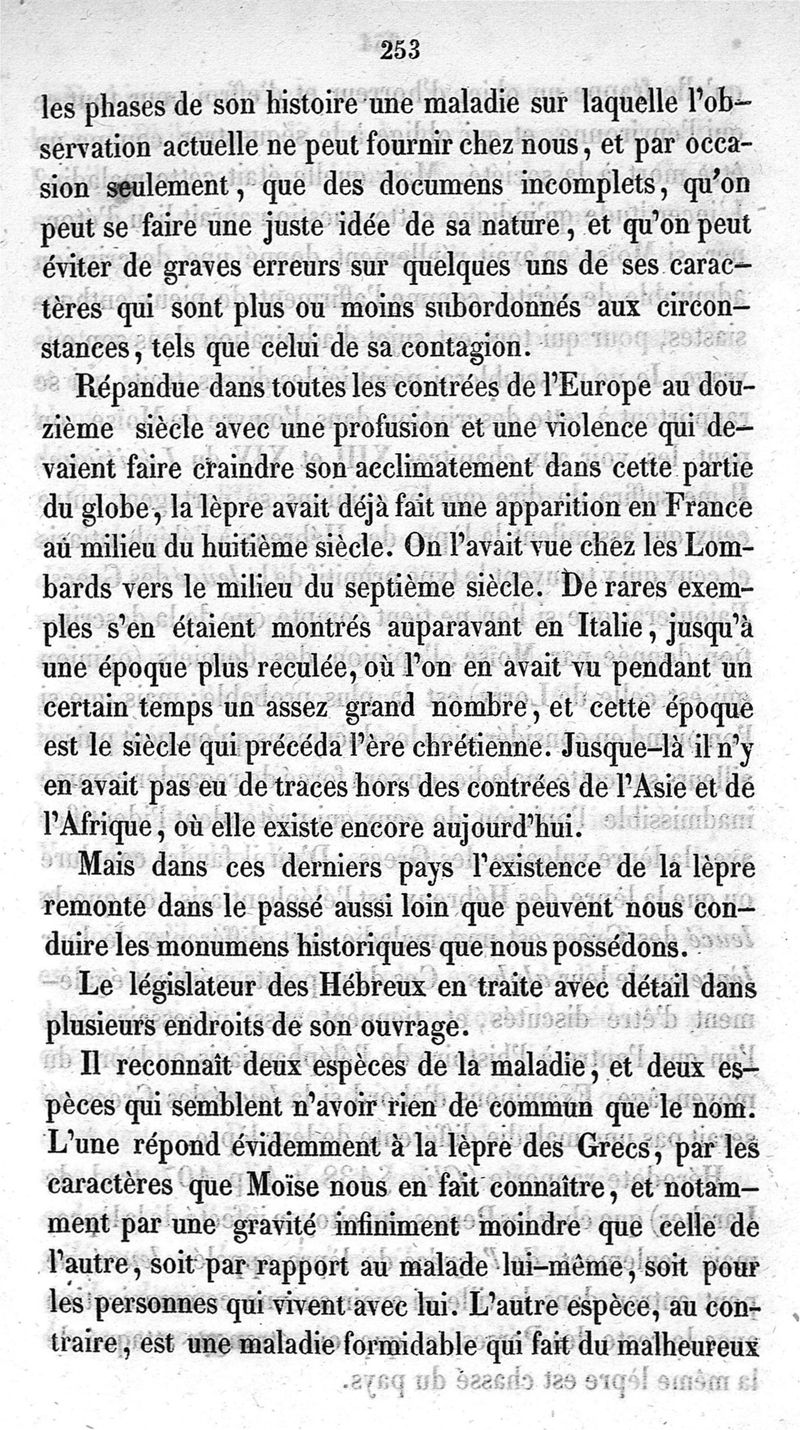 253

les phases de son histoire une maladie sur laquelle l'observation actuelle ne peut fournir chez nous, et par occasion seulement, que des documens incomplets, qu'on peut se faire une juste idée de sa nature, et qu'on peut éviter de graves erreurs sur quelques uns de ses caractères qui sont plus ou moins subordonnés aux circonstances, tels que celui de sa contagion.

Répandue dans toutes les contrées de l'Europe au douzième siècle avec une profusion et une violence qui devaient faire craindre son acclimatement dans cette partie du globe, la lèpre avait déjà fait une apparition en France au milieu du huitième siècle. On l'avait vue chez les Lombards vers le milieu du septième siècle. De rares exemples s'en étaient montrés auparavant en Italie, jusqu'à une époque plus reculée, où l'on en avait vu pendant un certain temps un assez grand nombre, et cette époque est le siècle qui précéda l'ère chrétienne. Jusque-là il n'y en avait pas eu de traces hors des contrées de l'Asie et de l'Afrique, où elle existe encore aujourd'hui.

Mais dans ces derniers pays l'existence de la lèpre remonte dans le passé aussi loin que peuvent nous conduire les monumens historiques que nous possédons.

Le législateur des Hébreux en traite avec détail dans plusieurs endroits de son ouvrage.

Il reconnaît deux espèces de la maladie, et deux espèces qui semblent n'avoir rien de commun que le nom. L'une répond évidemment à la lèpre des Grecs, par les caractères que Moïse nous en fait connaître, et notamment par une gravité infiniment moindre que celle de l'autre, soit par rapport au malade lui-même, soit pour les personnes qui vivent avec lui. L'autre espèce, au contraire, est une maladie formidable qui fait du malheureux